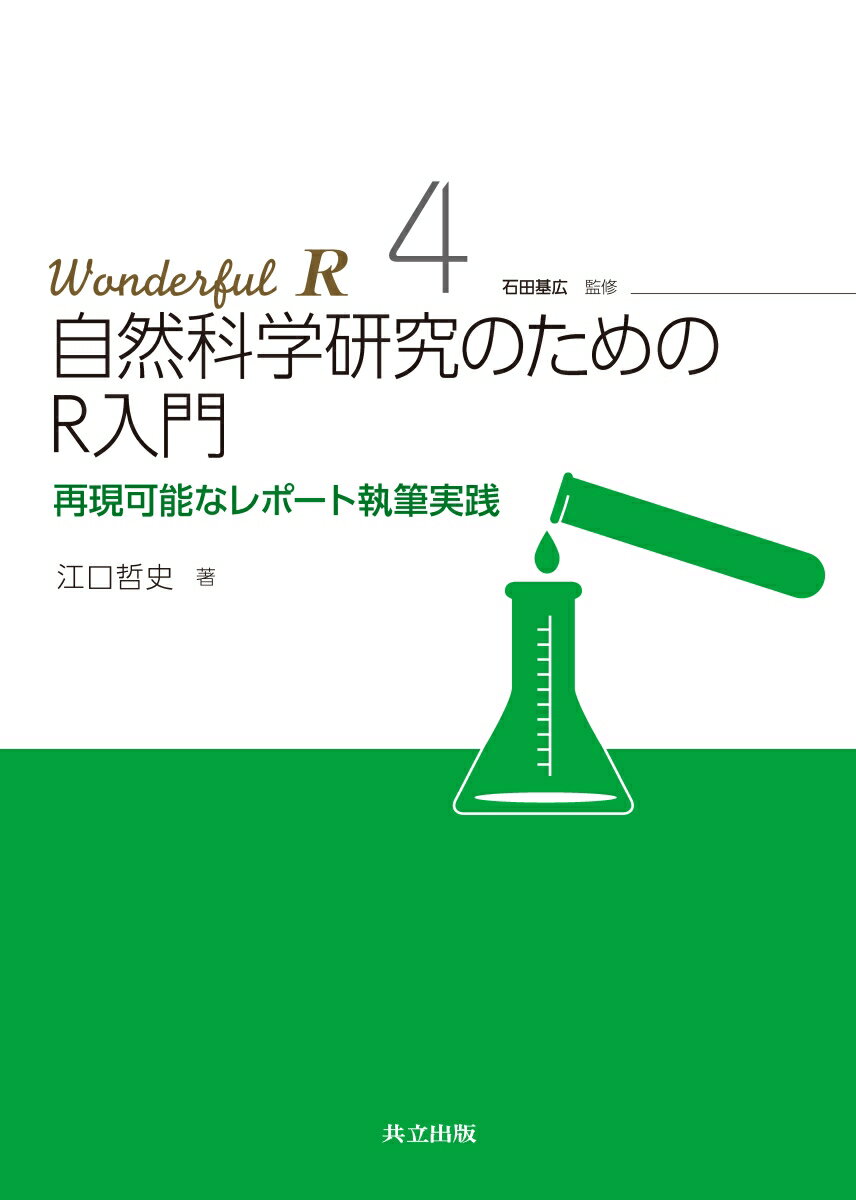 Wonderful R 4

石田基広 監修

自然科学研究のための
R入門

再現可能なレポート執筆実践

江口哲史 著

共立出版